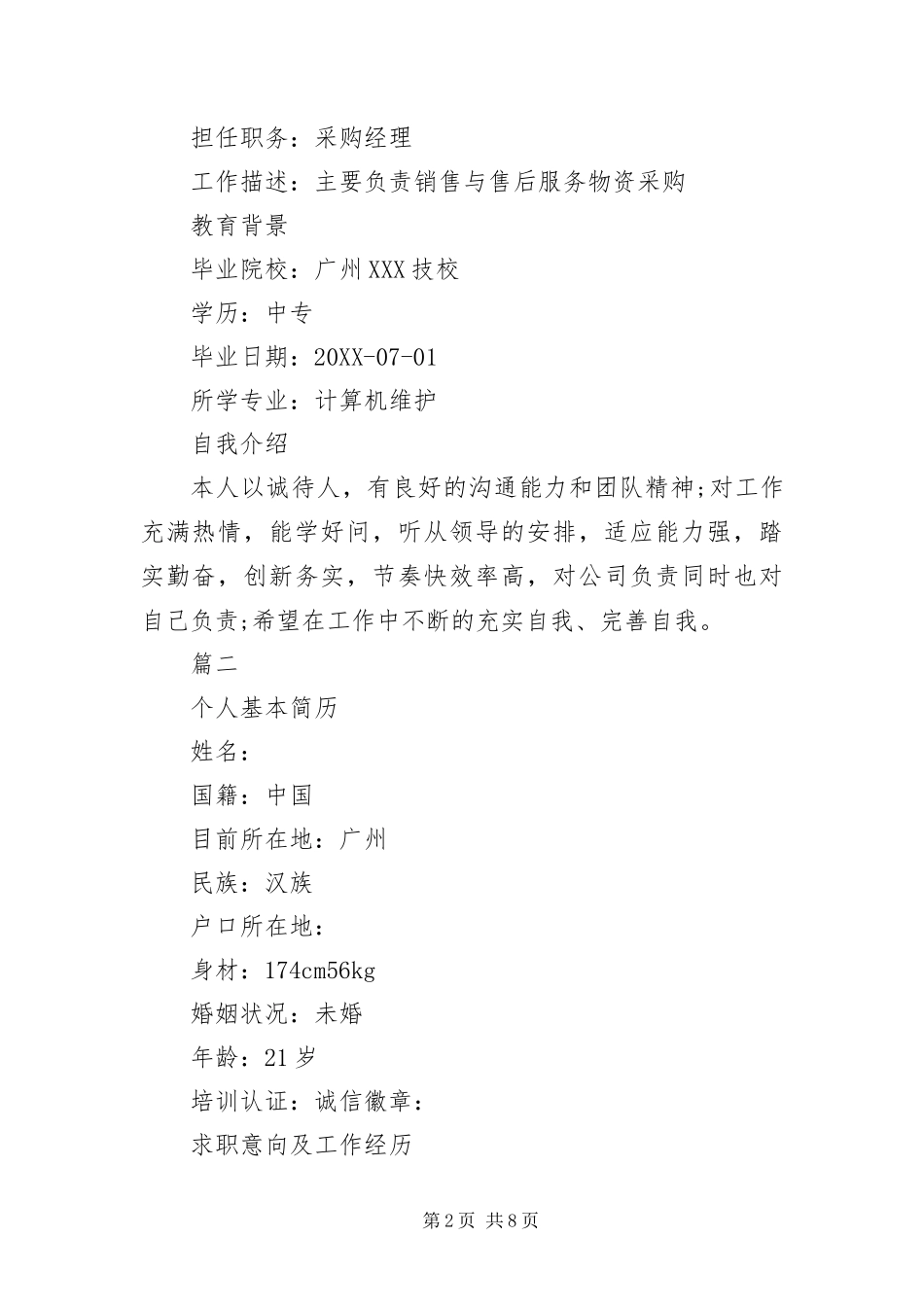 担任职务：采购经理

工作描述：主要负责销售与售后服务物资采购

教育背景

毕业院校：广州XXX技校

学历：中专

毕业日期：20XX-07-01

所学专业：计算机维护

自我介绍

本人以诚待人，有良好的沟通能力和团队精神;对工作充满热情，能学好问，听从领导的安排，适应能力强，踏实勤奋，创新务实，节奏快效率高，对公司负责同时也对自己负责;希望在工作中不断的充实自我、完善自我。

篇二

个人基本简历

姓名：

国籍：中国

目前所在地：广州

民族：汉族

户口所在地：

身材：174cm56kg

婚姻状况：未婚

年龄：21岁

培训认证：诚信徽章：

求职意向及工作经历

第2页 共8页